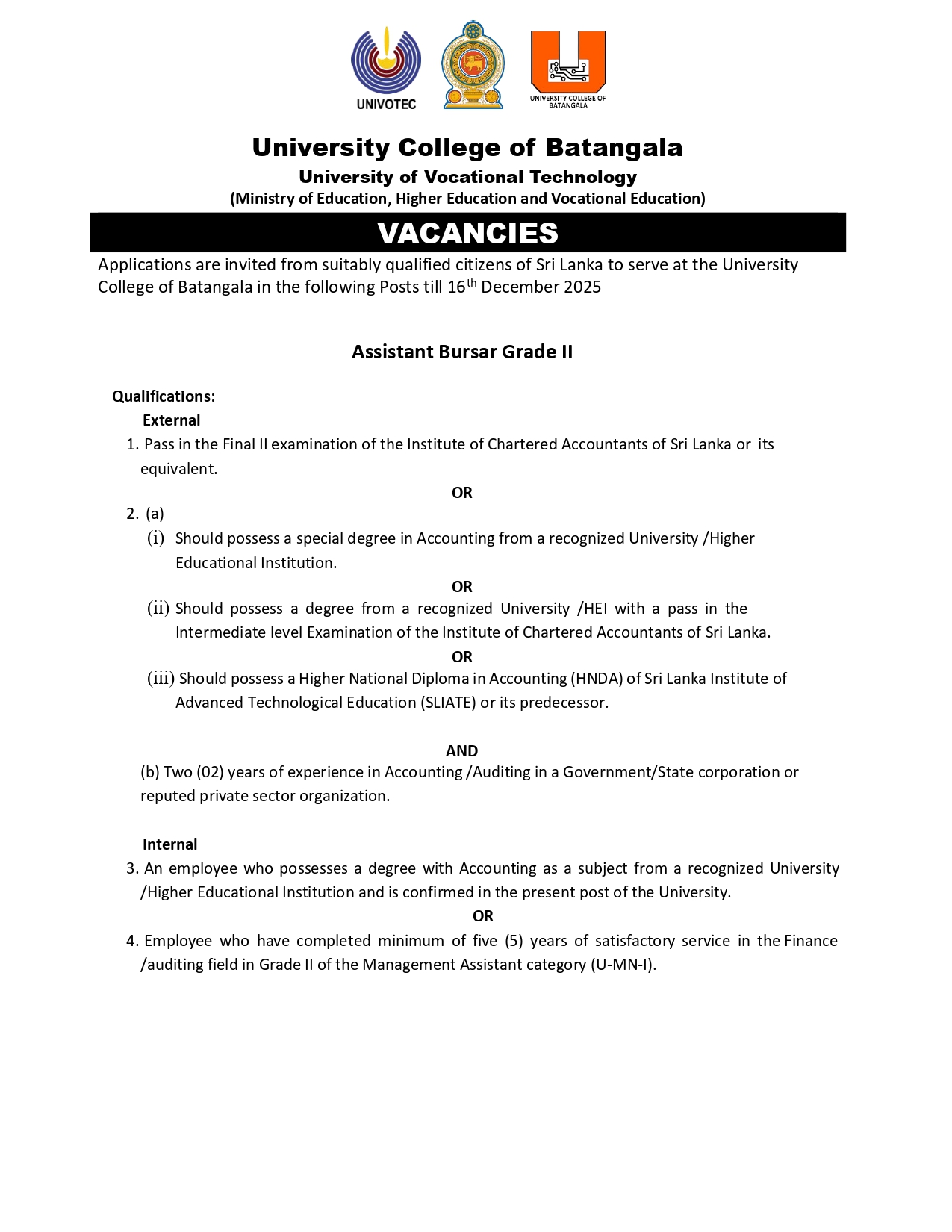 UNIVOTEC

UNIVERSITY COLLEGE OF BATANGALA

University College of Batangala
University of Vocational Technology
(Ministry of Education, Higher Education and Vocational Education)

VACANCIES

Applications are invited from suitably qualified citizens of Sri Lanka to serve at the University College of Batangala in the following Posts till 16$^{th}$ December 2025

Assistant Bursar Grade II

Qualifications:
External
1. Pass in the Final II examination of the Institute of Chartered Accountants of Sri Lanka or its equivalent.

OR

2. (a)
(i) Should possess a special degree in Accounting from a recognized University /Higher Educational Institution.

OR

(ii) Should possess a degree from a recognized University /HEI with a pass in the Intermediate level Examination of the Institute of Chartered Accountants of Sri Lanka.

OR

(iii) Should possess a Higher National Diploma in Accounting (HNDA) of Sri Lanka Institute of Advanced Technological Education (SLIATE) or its predecessor.

AND

(b) Two (02) years of experience in Accounting /Auditing in a Government/State corporation or reputed private sector organization.

Internal
3. An employee who possesses a degree with Accounting as a subject from a recognized University /Higher Educational Institution and is confirmed in the present post of the University.

OR

4. Employee who have completed minimum of five (5) years of satisfactory service in the Finance /auditing field in Grade II of the Management Assistant category (U-MN-I).